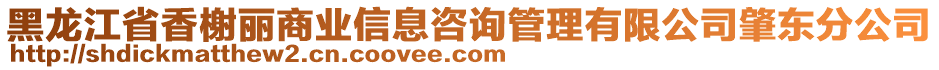 黑龙江省香榭丽商业信息咨询管理有限公司肇东分公司
http://shdickmatthew2.cn.coovee.com